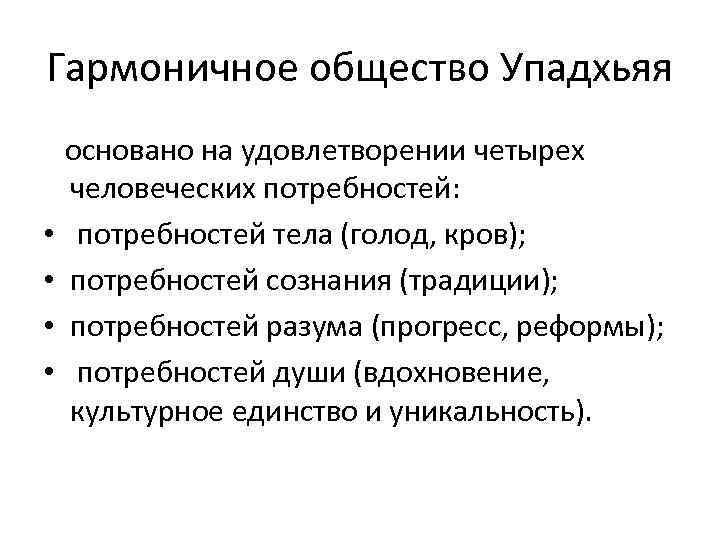 Гармоничное общество Упадхьяя

основано на удовлетворении четырех человеческих потребностей:

• потребностей тела (голод, кров);
• потребностей сознания (традиции);
• потребностей разума (прогресс, реформы);
• потребностей души (вдохновение, культурное единство и уникальность).